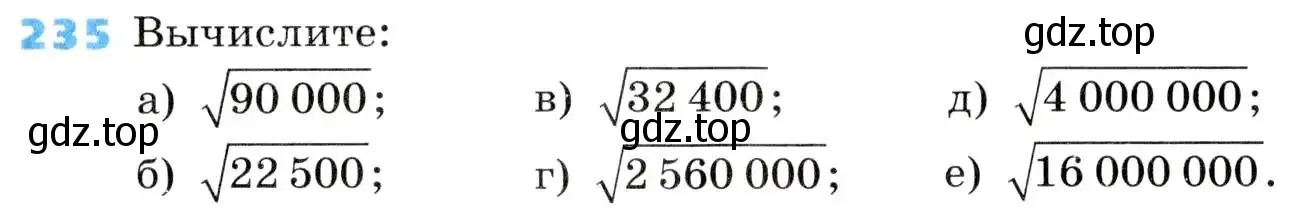 235 Вычислите:

gdz.top

а) $\sqrt{90\,000}$;
в) $\sqrt{32\,400}$;
д) $\sqrt{4\,000\,000}$;

gdz.top

gdz.top

б) $\sqrt{22\,500}$;
г) $\sqrt{2\,560\,000}$;
е) $\sqrt{16\,000\,000}$.